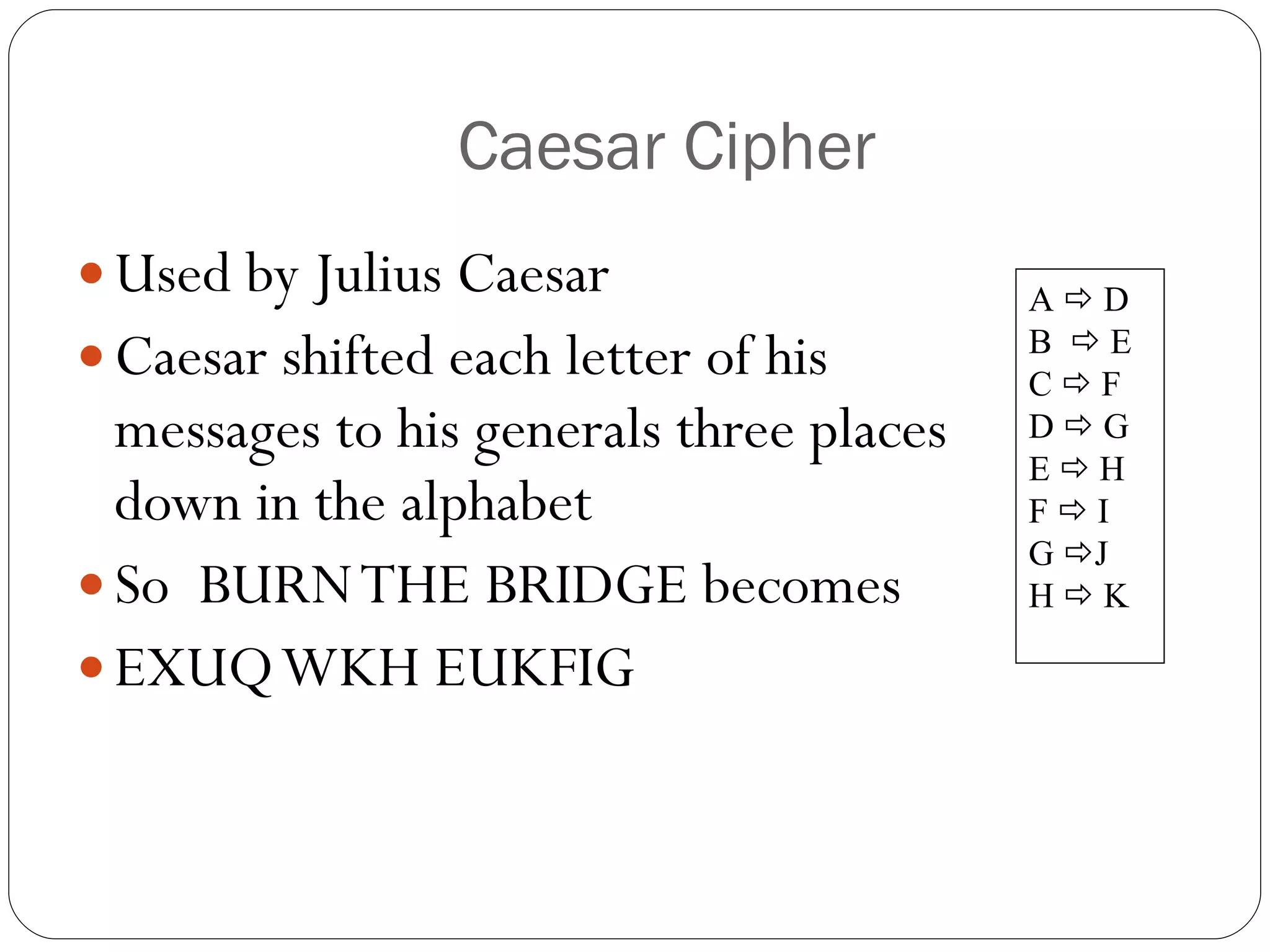 Caesar Cipher

• Used by Julius Caesar
• Caesar shifted each letter of his messages to his generals three places down in the alphabet
• So BURN THE BRIDGE becomes
• EXUQ WKH EUKFIG

A ⇨ D
B ⇨ E
C ⇨ F
D ⇨ G
E ⇨ H
F ⇨ I
G ⇨ J
H ⇨ K